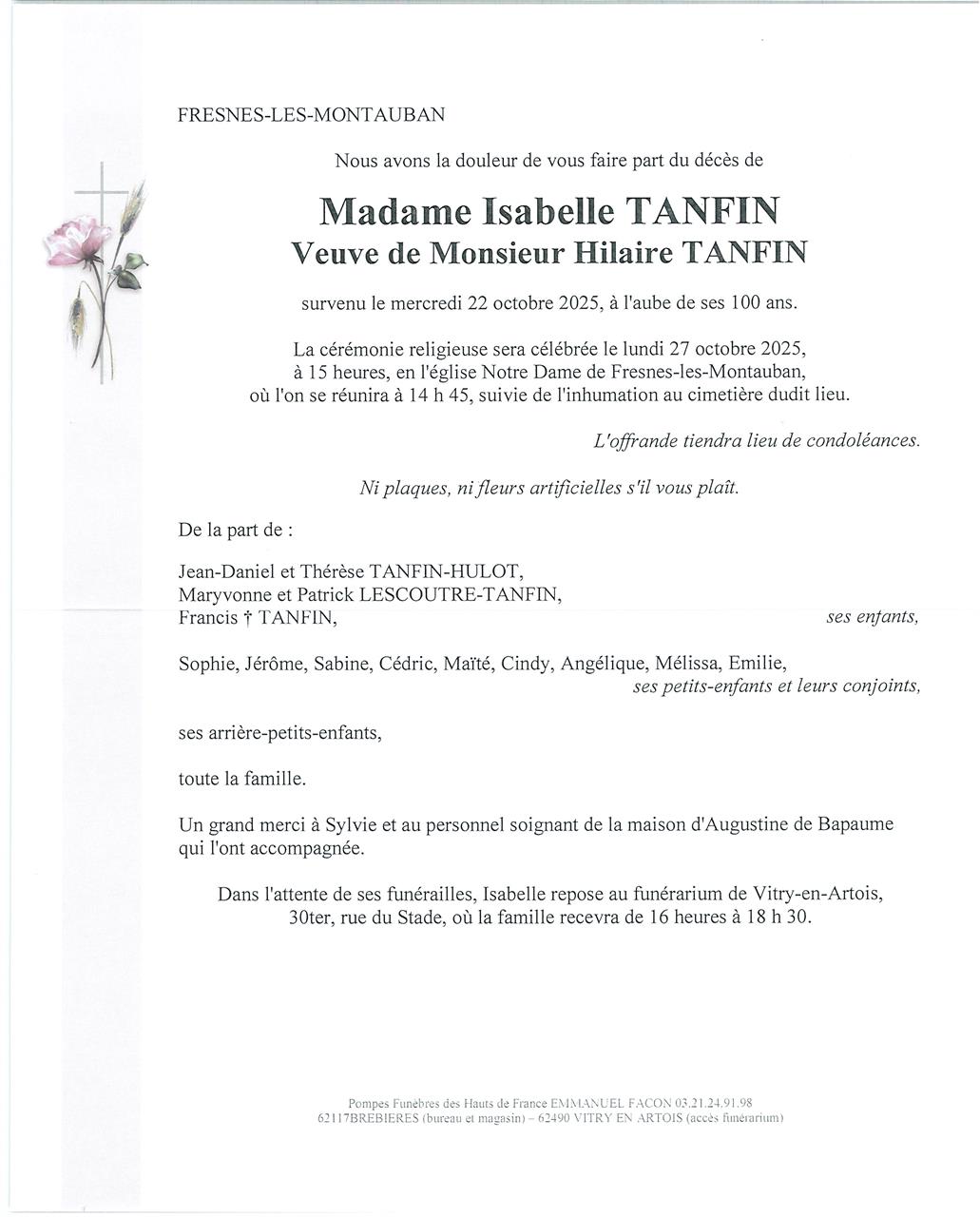 FRESNES-LES-MONTAUBAN

Nous avons la douleur de vous faire part du décès de

Madame Isabelle TANFIN
Veuve de Monsieur Hilaire TANFIN

survenu le mercredi 22 octobre 2025, à l'aube de ses 100 ans.

La cérémonie religieuse sera célébrée le lundi 27 octobre 2025, à 15 heures, en l'église Notre Dame de Fresnes-les-Montauban, où l'on se réunira à 14 h 45, suivie de l'inhumation au cimetière dudit lieu.

L'offrande tiendra lieu de condoléances.

Ni plaques, ni fleurs artificielles s'il vous plaît.

De la part de :

Jean-Daniel et Thérèse TANFIN-HULOT,
Maryvonne et Patrick LESCOUTRE-TANFIN,
Francis † TANFIN, ses enfants,

Sophie, Jérôme, Sabine, Cédric, Maïté, Cindy, Angélique, Mélissa, Emilie,
ses petits-enfants et leurs conjoints,

ses arrière-petits-enfants,

toute la famille.

Un grand merci à Sylvie et au personnel soignant de la maison d'Augustine de Bapaume qui l'ont accompagnée.

Dans l'attente de ses funérailles, Isabelle repose au funérarium de Vitry-en-Artois, 30ter, rue du Stade, où la famille recevra de 16 heures à 18 h 30.

Pompes Funèbres des Hauts de France EMMANUEL FACON 03.21.24.91.98
62117BREBIERES (bureau et magasin) – 62490 VITRY EN ARTOIS (accès funérarium)